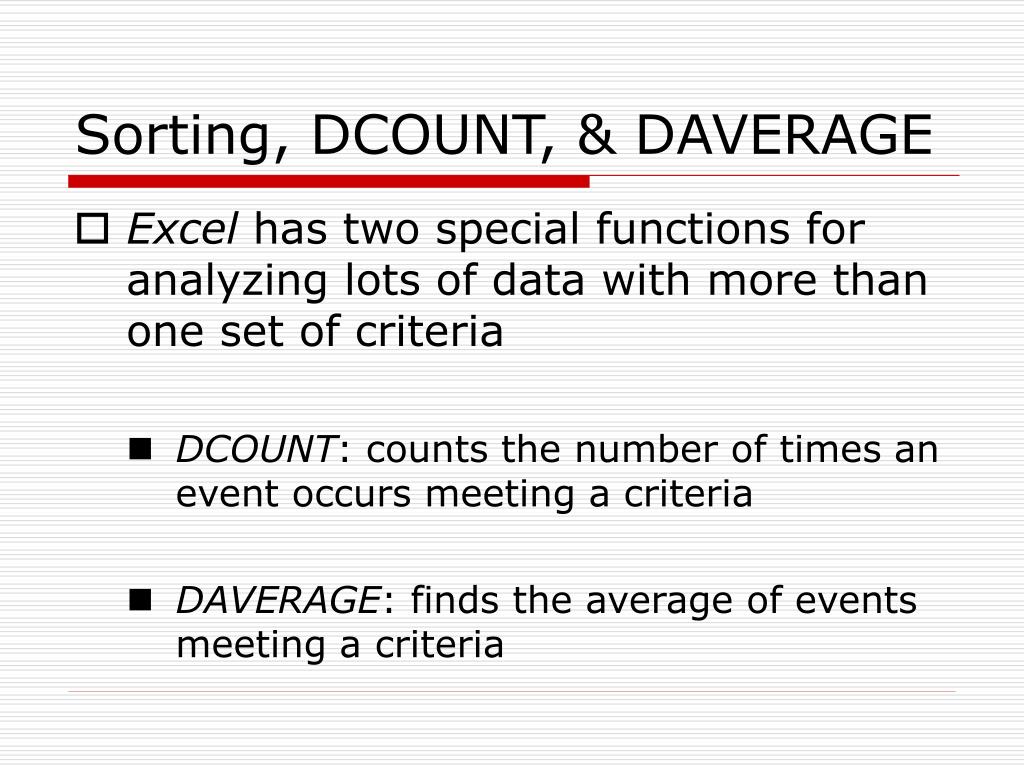 Sorting, DCOUNT, & DAVERAGE

Excel has two special functions for analyzing lots of data with more than one set of criteria

DCOUNT: counts the number of times an event occurs meeting a criteria

DAVERAGE: finds the average of events meeting a criteria